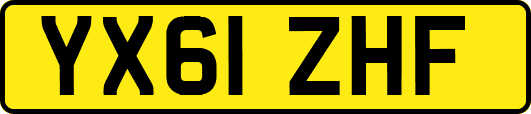 YX61 ZHF